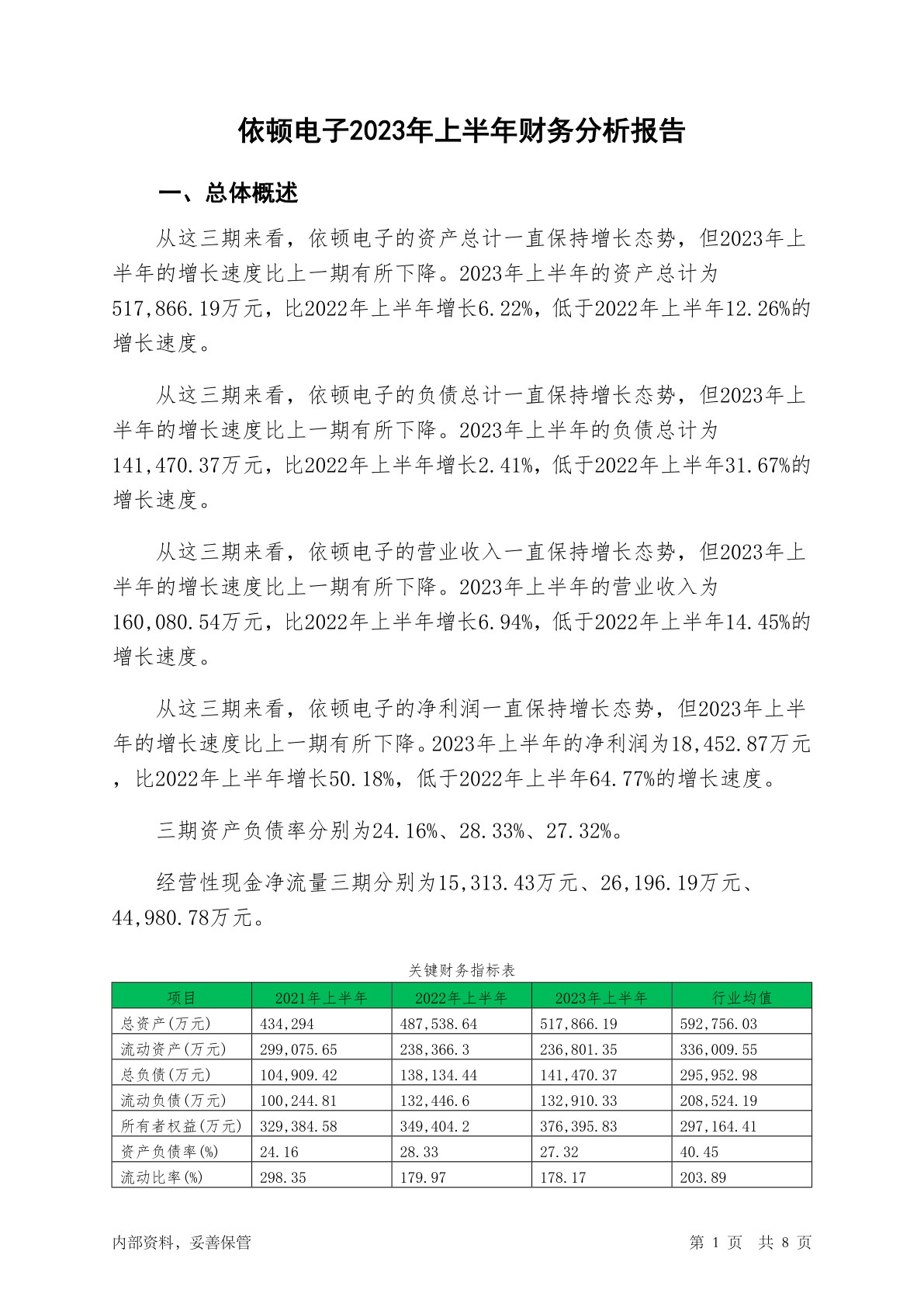 依顿电子2023年上半年财务分析报告

一、总体概述

从这三期来看，依顿电子的资产总计一直保持增长态势，但2023年上半年的增长速度比上一期有所下降。2023年上半年的资产总计为517,866.19万元，比2022年上半年增长6.22%，低于2022年上半年12.26%的增长速度。

从这三期来看，依顿电子的负债总计一直保持增长态势，但2023年上半年的增长速度比上一期有所下降。2023年上半年的负债总计为141,470.37万元，比2022年上半年增长2.41%，低于2022年上半年31.67%的增长速度。

从这三期来看，依顿电子的营业收入一直保持增长态势，但2023年上半年的增长速度比上一期有所下降。2023年上半年的营业收入为160,080.54万元，比2022年上半年增长6.94%，低于2022年上半年14.45%的增长速度。

从这三期来看，依顿电子的净利润一直保持增长态势，但2023年上半年的增长速度比上一期有所下降。2023年上半年的净利润为18,452.87万元，比2022年上半年增长50.18%，低于2022年上半年64.77%的增长速度。

三期资产负债率分别为24.16%、28.33%、27.32%。

经营性现金净流量三期分别为15,313.43万元、26,196.19万元、44,980.78万元。

关键财务指标表

| 项目 | 2021年上半年 | 2022年上半年 | 2023年上半年 | 行业均值 |
|---|---|---|---|---|
| 总资产(万元) | 434,294 | 487,538.64 | 517,866.19 | 592,756.03 |
| 流动资产(万元) | 299,075.65 | 238,366.3 | 236,801.35 | 336,009.55 |
| 总负债(万元) | 104,909.42 | 138,134.44 | 141,470.37 | 295,952.98 |
| 流动负债(万元) | 100,244.81 | 132,446.6 | 132,910.33 | 208,524.19 |
| 所有者权益(万元) | 329,384.58 | 349,404.2 | 376,395.83 | 297,164.41 |
| 资产负债率(%) | 24.16 | 28.33 | 27.32 | 40.45 |
| 流动比率(%) | 298.35 | 179.97 | 178.17 | 203.89 |

内部资料，妥善保管

第 1 页 共 8 页